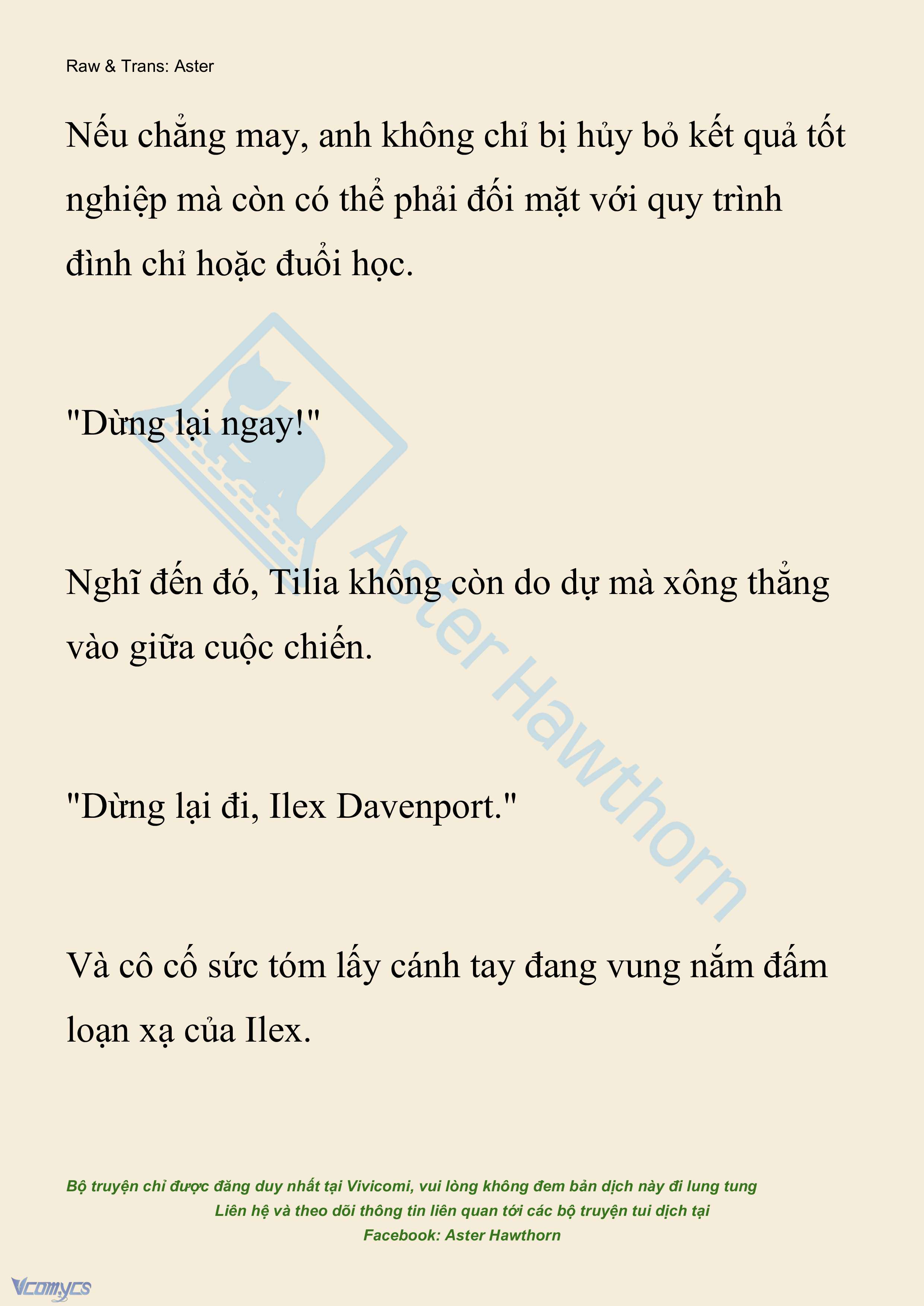 Raw & Trans: Aster

Nếu chẳng may, anh không chỉ bị hủy bỏ kết quả tốt nghiệp mà còn có thể phải đối mặt với quy trình đình chỉ hoặc đuổi học.

"Dừng lại ngay!"

Nghĩ đến đó, Tilia không còn do dự mà xông thẳng vào giữa cuộc chiến.

"Dừng lại đi, Ilex Davenport."

Và cô cố sức tóm lấy cánh tay đang vung nắm đấm loạn xạ của Ilex.

Aster Hawthorn

Bộ truyện chỉ được đăng duy nhất tại Vivicomi, vui lòng không đem bản dịch này đi lung tung
Liên hệ và theo dõi thông tin liên quan tới các bộ truyện tui dịch tại
Facebook: Aster Hawthorn

Vcomycs